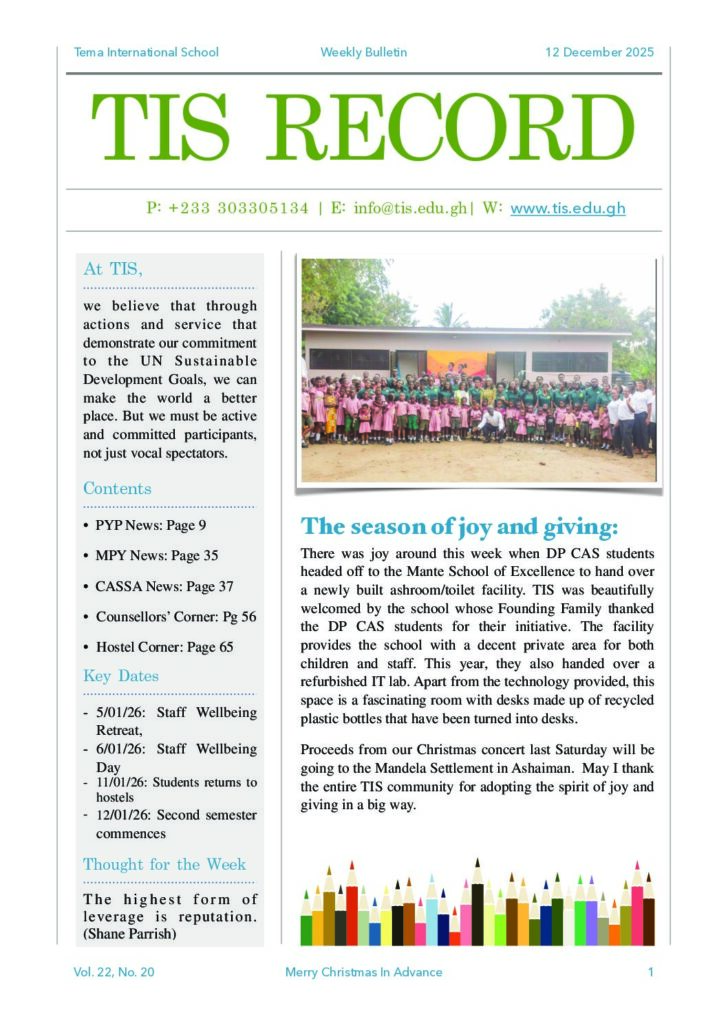 Tema International School Weekly Bulletin 12 December 2025

TIS RECORD

P: +233 303305134 | E: info@tis.edu.gh| W: www.tis.edu.gh

At TIS,

we believe that through actions and service that demonstrate our commitment to the UN Sustainable Development Goals, we can make the world a better place. But we must be active and committed participants, not just vocal spectators.

Contents

• PYP News: Page 9
• MPY News: Page 35
• CASSA News: Page 37
• Counsellors' Corner: Pg 56
• Hostel Corner: Page 65

Key Dates

- 5/01/26: Staff Wellbeing Retreat,
- 6/01/26: Staff Wellbeing Day
- 11/01/26: Students returns to hostels
- 12/01/26: Second semester commences

Thought for the Week

The highest form of leverage is reputation. (Shane Parrish)

The season of joy and giving:

There was joy around this week when DP CAS students headed off to the Mante School of Excellence to hand over a newly built ashroom/toilet facility. TIS was beautifully welcomed by the school whose Founding Family thanked the DP CAS students for their initiative. The facility provides the school with a decent private area for both children and staff. This year, they also handed over a refurbished IT lab. Apart from the technology provided, this space is a fascinating room with desks made up of recycled plastic bottles that have been turned into desks.

Proceeds from our Christmas concert last Saturday will be going to the Mandela Settlement in Ashaiman. May I thank the entire TIS community for adopting the spirit of joy and giving in a big way.

Vol. 22, No. 20 Merry Christmas In Advance 1